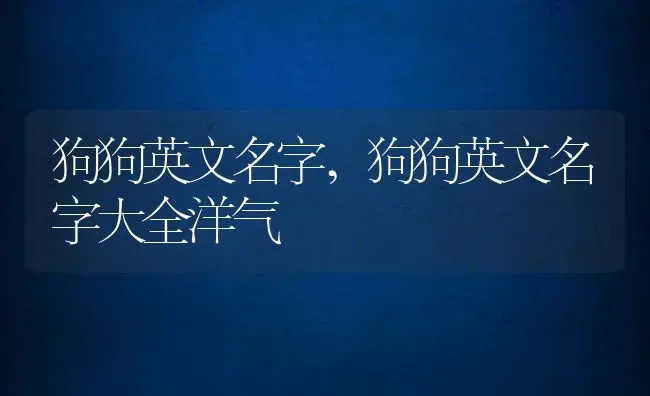 狗狗英文名字，狗狗英文名字大全洋气